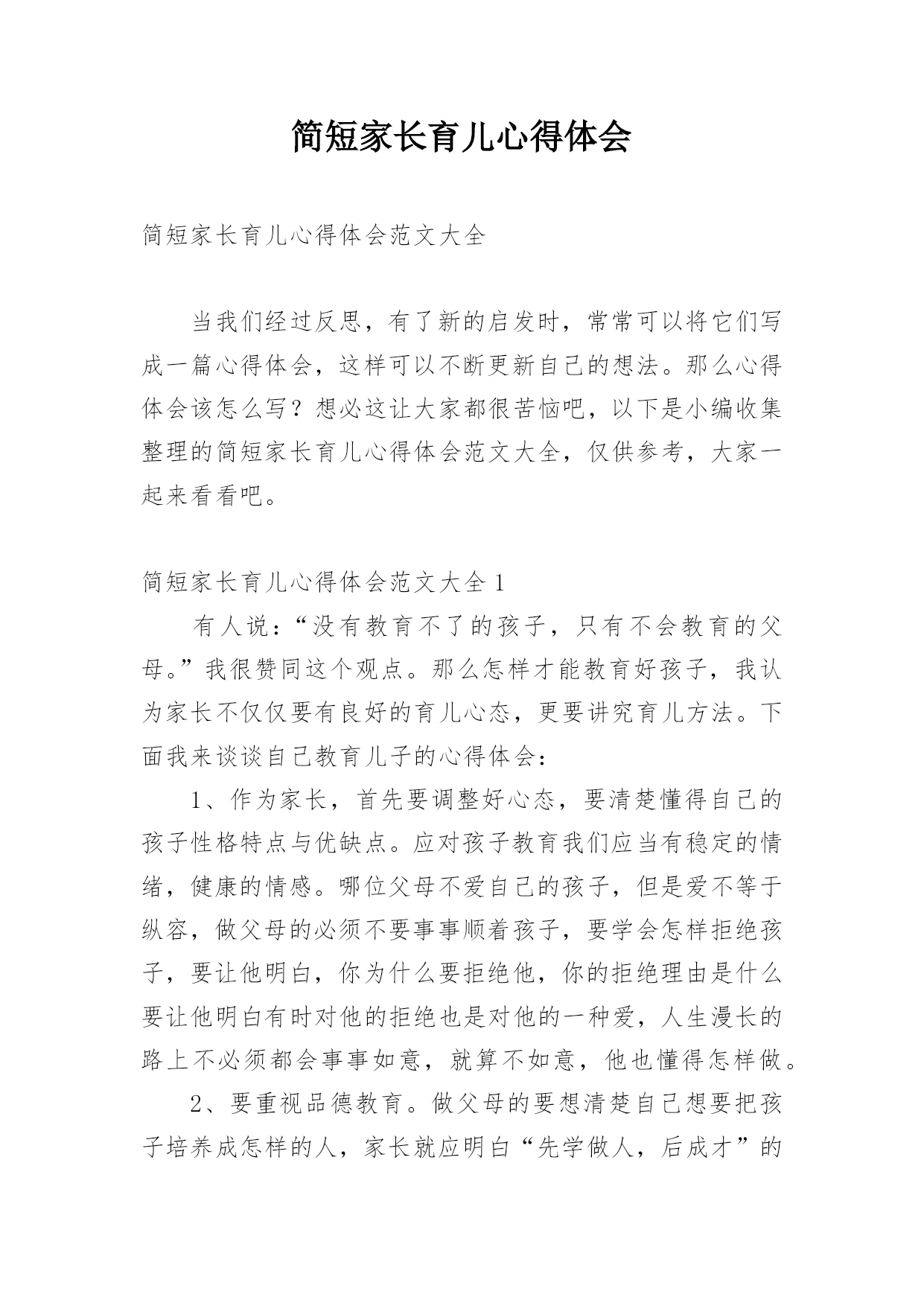 简短家长育儿心得体会

简短家长育儿心得体会范文大全

当我们经过反思，有了新的启发时，常常可以将它们写成一篇心得体会，这样可以不断更新自己的想法。那么心得体会该怎么写？想必这让大家都很苦恼吧，以下是小编收集整理的简短家长育儿心得体会范文大全，仅供参考，大家一起来看看吧。

简短家长育儿心得体会范文大全 1

有人说：“没有教育不了的孩子，只有不会教育的父母。”我很赞同这个观点。那么怎样才能教育好孩子，我认为家长不仅仅要有良好的育儿心态，更要讲究育儿方法。下面我来谈谈自己教育儿子的心得体会：

1、作为家长，首先要调整好心态，要清楚懂得自己的孩子性格特点与优缺点。应对孩子教育我们应当有稳定的情绪，健康的情感。哪位父母不爱自己的孩子，但是爱不等于纵容，做父母的必须不要事事顺着孩子，要学会怎样拒绝孩子，要让他明白，你为什么要拒绝他，你的拒绝理由是什么要让他明白有时对他的拒绝也是对他的一种爱，人生漫长的路上不必须都会事事如意，就算不如意，他也懂得怎样做。

2、要重视品德教育。做父母的要想清楚自己想要把孩子培养成怎样的人，家长就应明白“先学做人，后成才”的